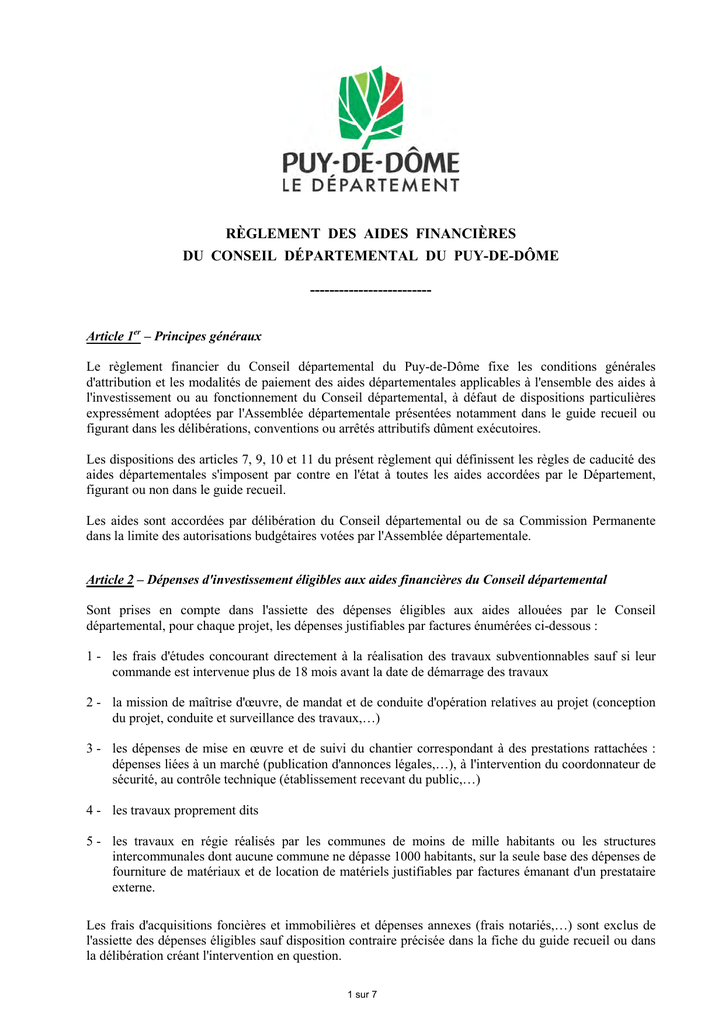 PUY-DE-DÔME
LE DÉPARTEMENT

RÈGLEMENT DES AIDES FINANCIÈRES
DU CONSEIL DÉPARTEMENTAL DU PUY-DE-DÔME

-------------------------

Article 1$^{er}$ – Principes généraux

Le règlement financier du Conseil départemental du Puy-de-Dôme fixe les conditions générales d'attribution et les modalités de paiement des aides départementales applicables à l'ensemble des aides à l'investissement ou au fonctionnement du Conseil départemental, à défaut de dispositions particulières expressément adoptées par l'Assemblée départementale présentées notamment dans le guide recueil ou figurant dans les délibérations, conventions ou arrêtés attributifs dûment exécutoires.

Les dispositions des articles 7, 9, 10 et 11 du présent règlement qui définissent les règles de caducité des aides départementales s'imposent par contre en l'état à toutes les aides accordées par le Département, figurant ou non dans le guide recueil.

Les aides sont accordées par délibération du Conseil départemental ou de sa Commission Permanente dans la limite des autorisations budgétaires votées par l'Assemblée départementale.

Article 2 – Dépenses d'investissement éligibles aux aides financières du Conseil départemental

Sont prises en compte dans l'assiette des dépenses éligibles aux aides allouées par le Conseil départemental, pour chaque projet, les dépenses justifiables par factures énumérées ci-dessous :

1 - les frais d'études concourant directement à la réalisation des travaux subventionnables sauf si leur commande est intervenue plus de 18 mois avant la date de démarrage des travaux

2 - la mission de maîtrise d'œuvre, de mandat et de conduite d'opération relatives au projet (conception du projet, conduite et surveillance des travaux,…)

3 - les dépenses de mise en œuvre et de suivi du chantier correspondant à des prestations rattachées : dépenses liées à un marché (publication d'annonces légales,…), à l'intervention du coordonnateur de sécurité, au contrôle technique (établissement recevant du public,…)

4 - les travaux proprement dits

5 - les travaux en régie réalisés par les communes de moins de mille habitants ou les structures intercommunales dont aucune commune ne dépasse 1000 habitants, sur la seule base des dépenses de fourniture de matériaux et de location de matériels justifiables par factures émanant d'un prestataire externe.

Les frais d'acquisitions foncières et immobilières et dépenses annexes (frais notariés,…) sont exclus de l'assiette des dépenses éligibles sauf disposition contraire précisée dans la fiche du guide recueil ou dans la délibération créant l'intervention en question.

1 sur 7